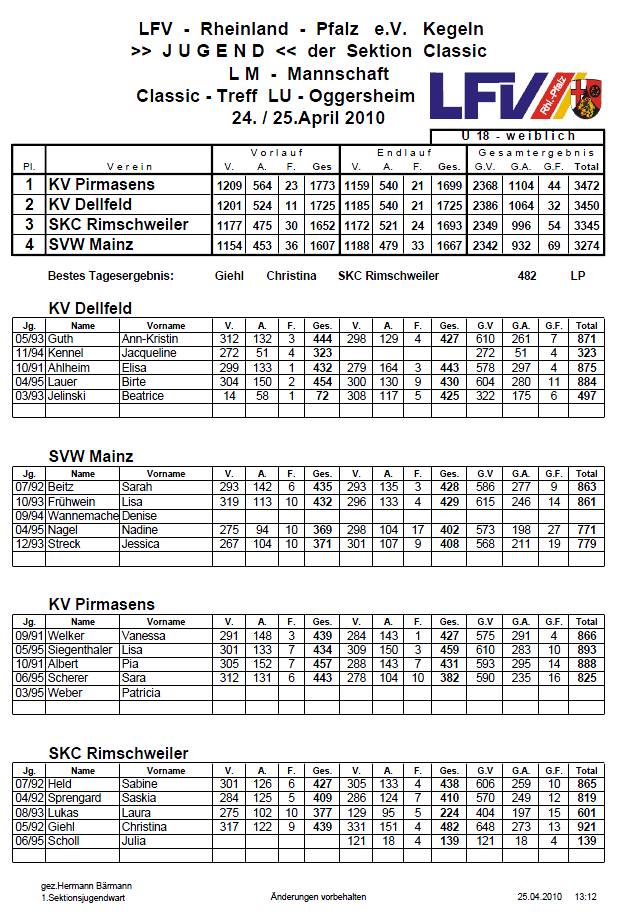 LFV - Rheinland - Pfalz e.V. Kegeln
>> J U G E N D << der Sektion Classic
L M - Mannschaft
Classic - Treff LU - Oggersheim
24. / 25.April 2010

LFV Rhl.-Pfalz

U 18 - weiblich

| Pl. | Verein | Vorlauf V. | A. | F. | Ges | Endlauf V. | A. | F. | Ges. | Gesamtergebnis G.V. | G.A. | G.F. | Total |
|---|---|---|---|---|---|---|---|---|---|---|---|---|---|
| 1 | KV Pirmasens | 1209 | 564 | 23 | 1773 | 1159 | 540 | 21 | 1699 | 2368 | 1104 | 44 | 3472 |
| 2 | KV Dellfeld | 1201 | 524 | 11 | 1725 | 1185 | 540 | 21 | 1725 | 2386 | 1064 | 32 | 3450 |
| 3 | SKC Rimschweiler | 1177 | 475 | 30 | 1652 | 1172 | 521 | 24 | 1693 | 2349 | 996 | 54 | 3345 |
| 4 | SVW Mainz | 1154 | 453 | 36 | 1607 | 1188 | 479 | 33 | 1667 | 2342 | 932 | 69 | 3274 |

Bestes Tagesergebnis: Giehl Christina SKC Rimschweiler 482 LP

KV Dellfeld

| Jg. | Name | Vorname | V. | A. | F. | Ges. | V. | A. | F. | Ges. | G.V | G.A. | G.F. | Total |
|---|---|---|---|---|---|---|---|---|---|---|---|---|---|---|
| 05/93 | Guth | Ann-Kristin | 312 | 132 | 3 | 444 | 298 | 129 | 4 | 427 | 610 | 261 | 7 | 871 |
| 11/94 | Kennel | Jacqueline | 272 | 51 | 4 | 323 | | | | | 272 | 51 | 4 | 323 |
| 10/91 | Ahlheim | Elisa | 299 | 133 | 1 | 432 | 279 | 164 | 3 | 443 | 578 | 297 | 4 | 875 |
| 04/95 | Lauer | Birte | 304 | 150 | 2 | 454 | 300 | 130 | 9 | 430 | 604 | 280 | 11 | 884 |
| 03/93 | Jelinski | Beatrice | 14 | 58 | 1 | 72 | 308 | 117 | 5 | 425 | 322 | 175 | 6 | 497 |

SVW Mainz

| Jg. | Name | Vorname | V. | A. | F. | Ges. | V. | A. | F. | Ges. | G.V | G.A. | G.F. | Total |
|---|---|---|---|---|---|---|---|---|---|---|---|---|---|---|
| 07/92 | Beitz | Sarah | 293 | 142 | 6 | 435 | 293 | 135 | 3 | 428 | 586 | 277 | 9 | 863 |
| 10/93 | Frühwein | Lisa | 319 | 113 | 10 | 432 | 296 | 133 | 4 | 429 | 615 | 246 | 14 | 861 |
| 09/94 | Wannemache | Denise | | | | | | | | | | | | |
| 04/95 | Nagel | Nadine | 275 | 94 | 10 | 369 | 298 | 104 | 17 | 402 | 573 | 198 | 27 | 771 |
| 12/93 | Streck | Jessica | 267 | 104 | 10 | 371 | 301 | 107 | 9 | 408 | 568 | 211 | 19 | 779 |

KV Pirmasens

| Jg. | Name | Vorname | V. | A. | F. | Ges. | V. | A. | F. | Ges. | G.V | G.A. | G.F. | Total |
|---|---|---|---|---|---|---|---|---|---|---|---|---|---|---|
| 09/91 | Welker | Vanessa | 291 | 148 | 3 | 439 | 284 | 143 | 1 | 427 | 575 | 291 | 4 | 866 |
| 05/95 | Siegenthaler | Lisa | 301 | 133 | 7 | 434 | 309 | 150 | 3 | 459 | 610 | 283 | 10 | 893 |
| 10/91 | Albert | Pia | 305 | 152 | 7 | 457 | 288 | 143 | 7 | 431 | 593 | 295 | 14 | 888 |
| 06/95 | Scherer | Sara | 312 | 131 | 6 | 443 | 278 | 104 | 10 | 382 | 590 | 235 | 16 | 825 |
| 03/95 | Weber | Patricia | | | | | | | | | | | | |

SKC Rimschweiler

| Jg. | Name | Vorname | V. | A. | F. | Ges. | V. | A. | F. | Ges. | G.V | G.A. | G.F. | Total |
|---|---|---|---|---|---|---|---|---|---|---|---|---|---|---|
| 07/92 | Held | Sabine | 301 | 126 | 6 | 427 | 305 | 133 | 4 | 438 | 606 | 259 | 10 | 865 |
| 04/92 | Sprengard | Saskia | 284 | 125 | 5 | 409 | 286 | 124 | 7 | 410 | 570 | 249 | 12 | 819 |
| 08/93 | Lukas | Laura | 275 | 102 | 10 | 377 | 129 | 95 | 5 | 224 | 404 | 197 | 15 | 601 |
| 05/92 | Giehl | Christina | 317 | 122 | 9 | 439 | 331 | 151 | 4 | 482 | 648 | 273 | 13 | 921 |
| 06/95 | Scholl | Julia | | | | | 121 | 18 | 4 | 139 | 121 | 18 | 4 | 139 |

gez.Hermann Bärmann
1.Sektionsjugendwart
Änderungen vorbehalten
25.04.2010 13:12